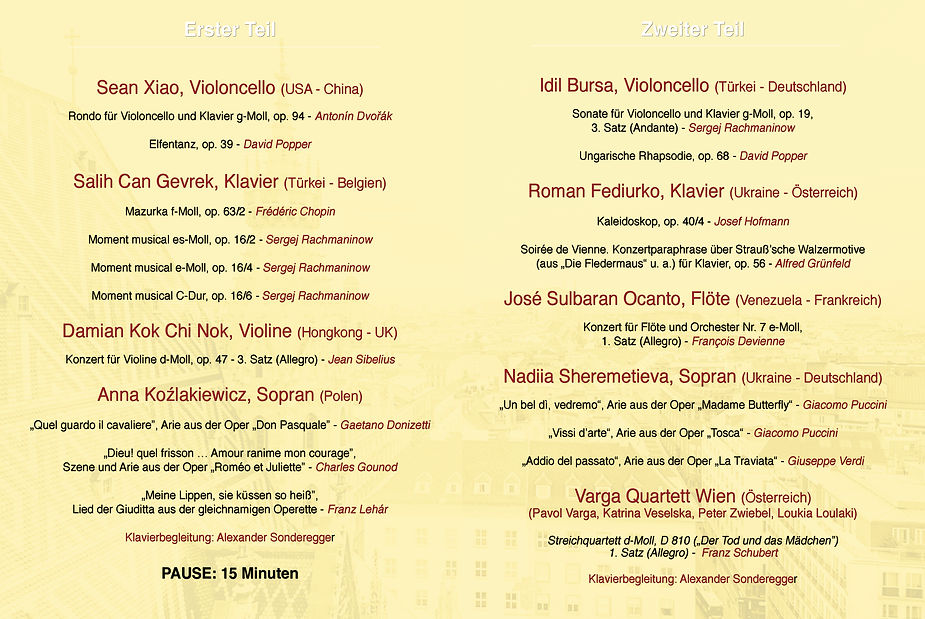 Erster Teil

Sean Xiao, Violoncello (USA - China)

Rondo für Violoncello und Klavier g-Moll, op. 94 - Antonín Dvořák

Elfentanz, op. 39 - David Popper

Salih Can Gevrek, Klavier (Türkei - Belgien)

Mazurka f-Moll, op. 63/2 - Frédéric Chopin

Moment musical es-Moll, op. 16/2 - Sergej Rachmaninow

Moment musical e-Moll, op. 16/4 - Sergej Rachmaninow

Moment musical C-Dur, op. 16/6 - Sergej Rachmaninow

Damian Kok Chi Nok, Violine (Hongkong - UK)

Konzert für Violine d-Moll, op. 47 - 3. Satz (Allegro) - Jean Sibelius

Anna Koźlakiewicz, Sopran (Polen)

„Quel guardo il cavaliere", Arie aus der Oper „Don Pasquale" - Gaetano Donizetti

„Dieu! quel frisson … Amour ranime mon courage", Szene und Arie aus der Oper „Roméo et Juliette" - Charles Gounod

„Meine Lippen, sie küssen so heiß", Lied der Giuditta aus der gleichnamigen Operette - Franz Lehár

Klavierbegleitung: Alexander Sonderegger

PAUSE: 15 Minuten

Zweiter Teil

Idil Bursa, Violoncello (Türkei - Deutschland)

Sonate für Violoncello und Klavier g-Moll, op. 19, 3. Satz (Andante) - Sergej Rachmaninow

Ungarische Rhapsodie, op. 68 - David Popper

Roman Fediurko, Klavier (Ukraine - Österreich)

Kaleidoskop, op. 40/4 - Josef Hofmann

Soirée de Vienne. Konzertparaphrase über Strauß'sche Walzermotive (aus „Die Fledermaus" u. a.) für Klavier, op. 56 - Alfred Grünfeld

José Sulbaran Ocanto, Flöte (Venezuela - Frankreich)

Konzert für Flöte und Orchester Nr. 7 e-Moll, 1. Satz (Allegro) - François Devienne

Nadiia Sheremetieva, Sopran (Ukraine - Deutschland)

„Un bel dì, vedremo", Arie aus der Oper „Madame Butterfly" - Giacomo Puccini

„Vissi d'arte", Arie aus der Oper „Tosca" - Giacomo Puccini

„Addio del passato", Arie aus der Oper „La Traviata" - Giuseppe Verdi

Varga Quartett Wien (Österreich)
(Pavol Varga, Katrina Veselska, Peter Zwiebel, Loukia Loulaki)

Streichquartett d-Moll, D 810 („Der Tod und das Mädchen") 1. Satz (Allegro) - Franz Schubert

Klavierbegleitung: Alexander Sonderegger